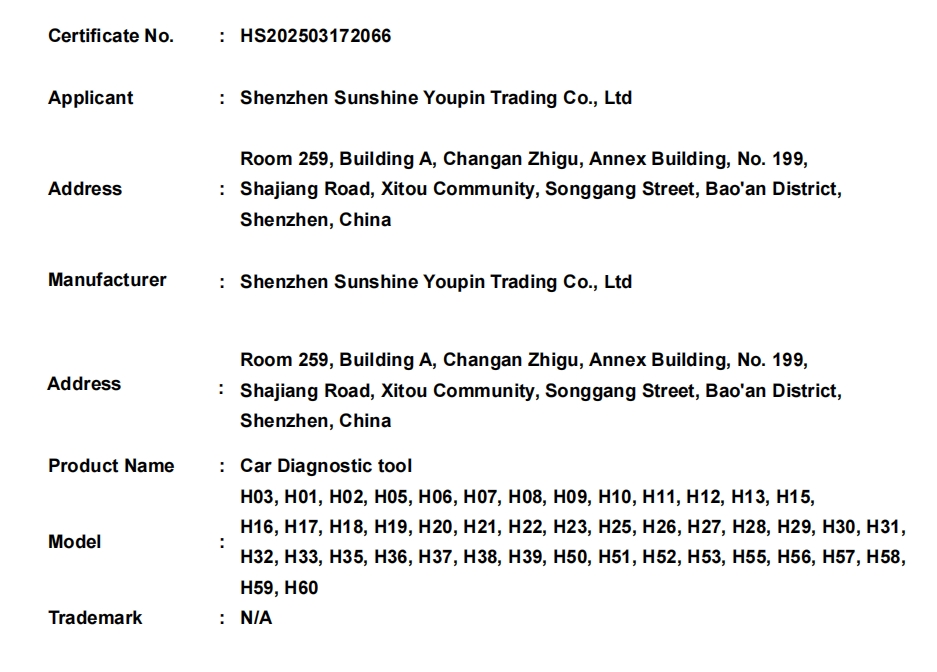 Certificate No. : HS202503172066

Applicant : Shenzhen Sunshine Youpin Trading Co., Ltd

Address : Room 259, Building A, Changan Zhigu, Annex Building, No. 199, Shajiang Road, Xitou Community, Songgang Street, Bao'an District, Shenzhen, China

Manufacturer : Shenzhen Sunshine Youpin Trading Co., Ltd

Address : Room 259, Building A, Changan Zhigu, Annex Building, No. 199, Shajiang Road, Xitou Community, Songgang Street, Bao'an District, Shenzhen, China

Product Name : Car Diagnostic tool

Model : H03, H01, H02, H05, H06, H07, H08, H09, H10, H11, H12, H13, H15, H16, H17, H18, H19, H20, H21, H22, H23, H25, H26, H27, H28, H29, H30, H31, H32, H33, H35, H36, H37, H38, H39, H50, H51, H52, H53, H55, H56, H57, H58, H59, H60

Trademark : N/A